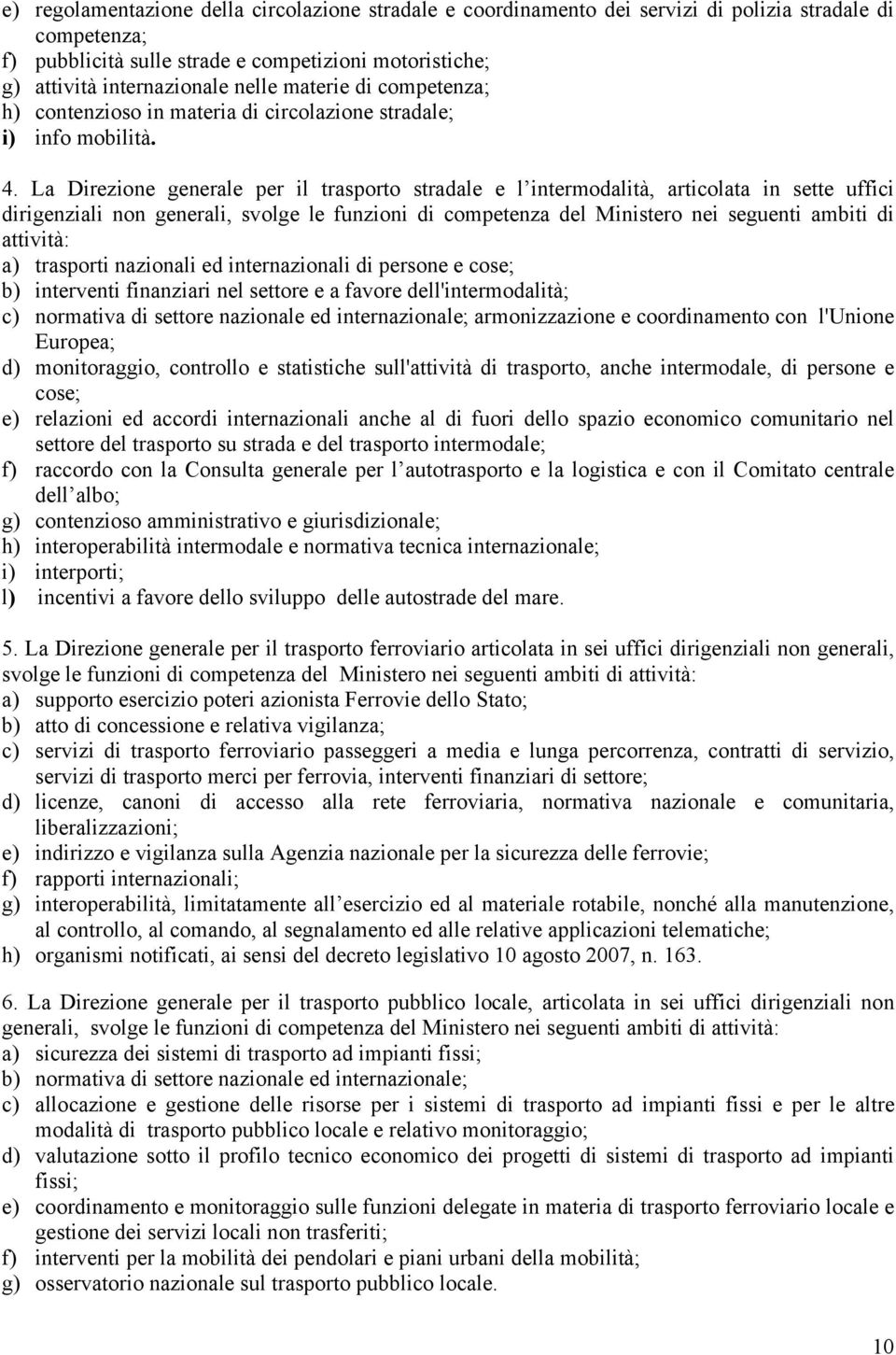 e) regolamentazione della circolazione stradale e coordinamento dei servizi di polizia stradale di competenza;
f) pubblicità sulle strade e competizioni motoristiche;
g) attività internazionale nelle materie di competenza;
h) contenzioso in materia di circolazione stradale;
i) info mobilità.

4. La Direzione generale per il trasporto stradale e l intermodalità, articolata in sette uffici dirigenziali non generali, svolge le funzioni di competenza del Ministero nei seguenti ambiti di attività:
a) trasporti nazionali ed internazionali di persone e cose;
b) interventi finanziari nel settore e a favore dell'intermodalità;
c) normativa di settore nazionale ed internazionale; armonizzazione e coordinamento con l'Unione Europea;
d) monitoraggio, controllo e statistiche sull'attività di trasporto, anche intermodale, di persone e cose;
e) relazioni ed accordi internazionali anche al di fuori dello spazio economico comunitario nel settore del trasporto su strada e del trasporto intermodale;
f) raccordo con la Consulta generale per l autotrasporto e la logistica e con il Comitato centrale dell albo;
g) contenzioso amministrativo e giurisdizionale;
h) interoperabilità intermodale e normativa tecnica internazionale;
i) interporti;
l) incentivi a favore dello sviluppo delle autostrade del mare.

5. La Direzione generale per il trasporto ferroviario articolata in sei uffici dirigenziali non generali, svolge le funzioni di competenza del Ministero nei seguenti ambiti di attività:
a) supporto esercizio poteri azionista Ferrovie dello Stato;
b) atto di concessione e relativa vigilanza;
c) servizi di trasporto ferroviario passeggeri a media e lunga percorrenza, contratti di servizio, servizi di trasporto merci per ferrovia, interventi finanziari di settore;
d) licenze, canoni di accesso alla rete ferroviaria, normativa nazionale e comunitaria, liberalizzazioni;
e) indirizzo e vigilanza sulla Agenzia nazionale per la sicurezza delle ferrovie;
f) rapporti internazionali;
g) interoperabilità, limitatamente all esercizio ed al materiale rotabile, nonché alla manutenzione, al controllo, al comando, al segnalamento ed alle relative applicazioni telematiche;
h) organismi notificati, ai sensi del decreto legislativo 10 agosto 2007, n. 163.

6. La Direzione generale per il trasporto pubblico locale, articolata in sei uffici dirigenziali non generali, svolge le funzioni di competenza del Ministero nei seguenti ambiti di attività:
a) sicurezza dei sistemi di trasporto ad impianti fissi;
b) normativa di settore nazionale ed internazionale;
c) allocazione e gestione delle risorse per i sistemi di trasporto ad impianti fissi e per le altre modalità di trasporto pubblico locale e relativo monitoraggio;
d) valutazione sotto il profilo tecnico economico dei progetti di sistemi di trasporto ad impianti fissi;
e) coordinamento e monitoraggio sulle funzioni delegate in materia di trasporto ferroviario locale e gestione dei servizi locali non trasferiti;
f) interventi per la mobilità dei pendolari e piani urbani della mobilità;
g) osservatorio nazionale sul trasporto pubblico locale.

10